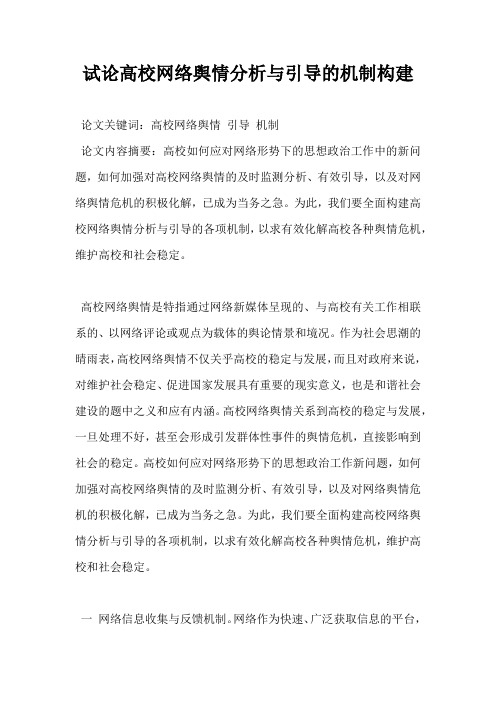 试论高校网络舆情分析与引导的机制构建

论文关键词：高校网络舆情 引导 机制

论文内容摘要：高校如何应对网络形势下的思想政治工作中的新问题，如何加强对高校网络舆情的及时监测分析、有效引导，以及对网络舆情危机的积极化解，已成为当务之急。为此，我们要全面构建高校网络舆情分析与引导的各项机制，以求有效化解高校各种舆情危机，维护高校和社会稳定。

高校网络舆情是特指通过网络新媒体呈现的、与高校有关工作相联系的、以网络评论或观点为载体的舆论情景和境况。作为社会思潮的晴雨表，高校网络舆情不仅关乎高校的稳定与发展，而且对政府来说，对维护社会稳定、促进国家发展具有重要的现实意义，也是和谐社会建设的题中之义和应有内涵。高校网络舆情关系到高校的稳定与发展，一旦处理不好，甚至会形成引发群体性事件的舆情危机，直接影响到社会的稳定。高校如何应对网络形势下的思想政治工作新问题，如何加强对高校网络舆情的及时监测分析、有效引导，以及对网络舆情危机的积极化解，已成为当务之急。为此，我们要全面构建高校网络舆情分析与引导的各项机制，以求有效化解高校各种舆情危机，维护高校和社会稳定。

一 网络信息收集与反馈机制。网络作为快速、广泛获取信息的平台，